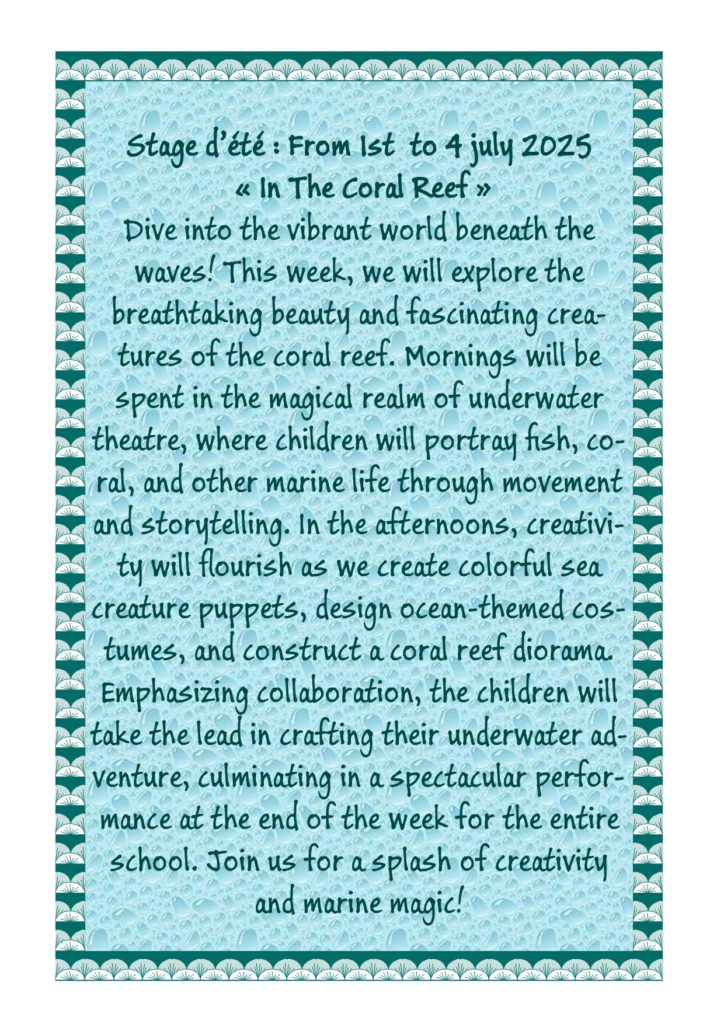 Stage d'été : From 1st to 4 july 2025
« In The Coral Reef »

Dive into the vibrant world beneath the waves! This week, we will explore the breathtaking beauty and fascinating creatures of the coral reef. Mornings will be spent in the magical realm of underwater theatre, where children will portray fish, coral, and other marine life through movement and storytelling. In the afternoons, creativity will flourish as we create colorful sea creature puppets, design ocean-themed costumes, and construct a coral reef diorama. Emphasizing collaboration, the children will take the lead in crafting their underwater adventure, culminating in a spectacular performance at the end of the week for the entire school. Join us for a splash of creativity and marine magic!